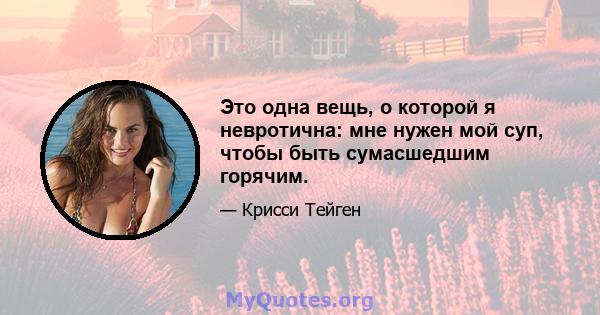 Это одна вещь, о которой я невротична: мне нужен мой суп, чтобы быть сумасшедшим горячим.

— Крисси Тейген

MyQuotes.org